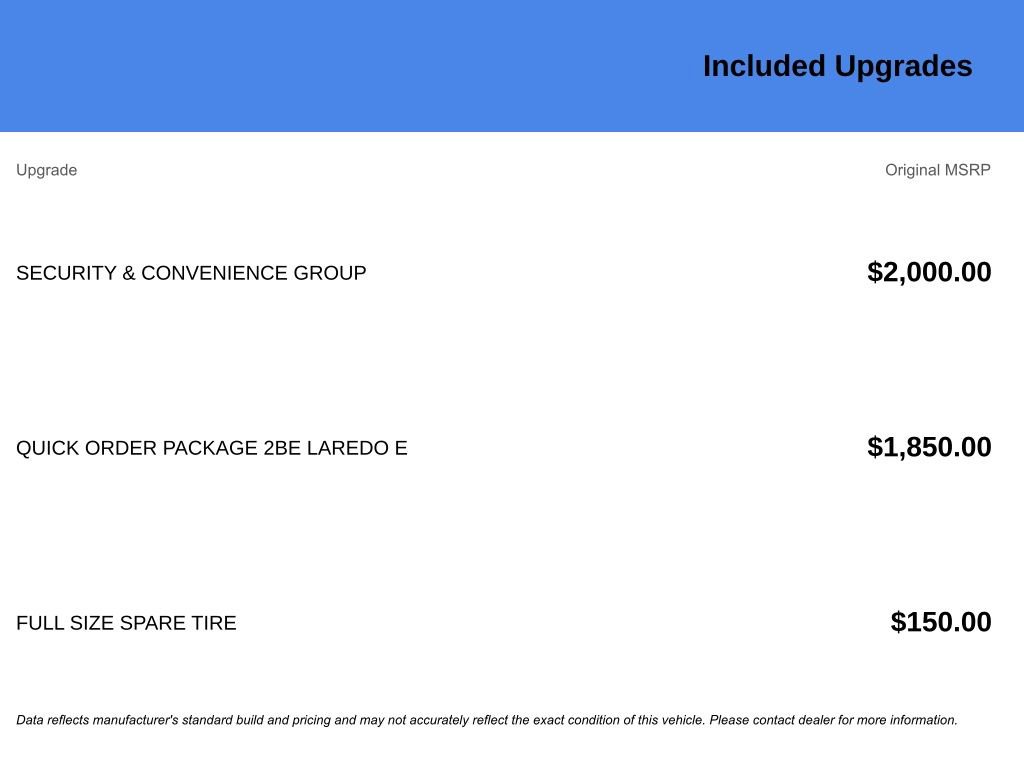 Included Upgrades

| Upgrade | Original MSRP |
|---|---|
| SECURITY & CONVENIENCE GROUP | $2,000.00 |
| QUICK ORDER PACKAGE 2BE LAREDO E | $1,850.00 |
| FULL SIZE SPARE TIRE | $150.00 |

Data reflects manufacturer's standard build and pricing and may not accurately reflect the exact condition of this vehicle. Please contact dealer for more information.